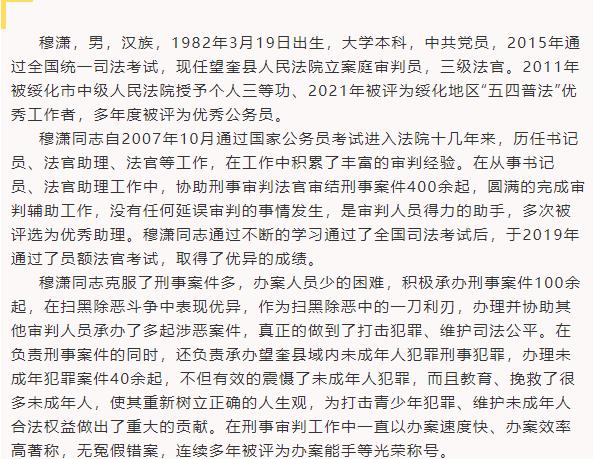 穆潇，男，汉族，1982年3月19日出生，大学本科，中共党员，2015年通过全国统一司法考试，现任望奎县人民法院立案庭审判员，三级法官。2011年被绥化市中级人民法院授予个人三等功、2021年被评为绥化地区“五四普法”优秀工作者，多年度被评为优秀公务员。

穆潇同志自2007年10月通过国家公务员考试进入法院十几年来，历任书记员、法官助理、法官等工作，在工作中积累了丰富的审判经验。在从事书记员、法官助理工作中，协助刑事审判法官审结刑事案件400余起，圆满的完成审判辅助工作，没有任何延误审判的事情发生，是审判人员得力的助手，多次被评选为优秀助理。穆潇同志通过不断的学习通过了全国司法考试后，于2019年通过了员额法官考试，取得了优异的成绩。

穆潇同志克服了刑事案件多，办案人员少的困难，积极承办刑事案件100余起，在扫黑除恶斗争中表现优异，作为扫黑除恶中的一刀利刃，办理并协助其他审判人员承办了多起涉恶案件，真正的做到了打击犯罪、维护司法公平。在负责刑事案件的同时，还负责承办望奎县域内未成年人犯罪刑事犯罪，办理未成年犯罪案件40余起，不但有效的震慑了未成年人犯罪，而且教育、挽救了很多未成年人，使其重新树立正确的人生观，为打击青少年犯罪、维护未成年人合法权益做出了重大的贡献。在刑事审判工作中一直以办案速度快、办案效率高著称，无冤假错案，连续多年被评为办案能手等光荣称号。